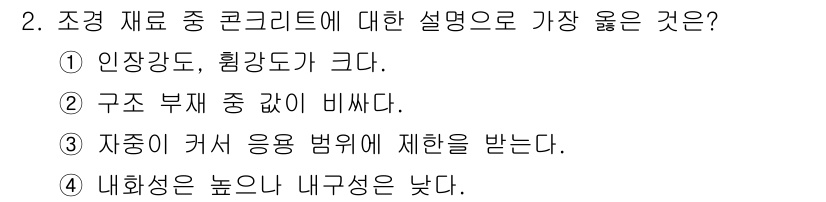 2. 조경 재료 중 콘크리트에 대한 설명으로 가장 옳은 것은?

① 인장강도, 휨강도가 크다.

② 구조 부재 중 값이 비싸다.

③ 자중이 커서 응용 범위에 제한을 받는다.

④ 내화성은 높으나 내구성은 낮다.